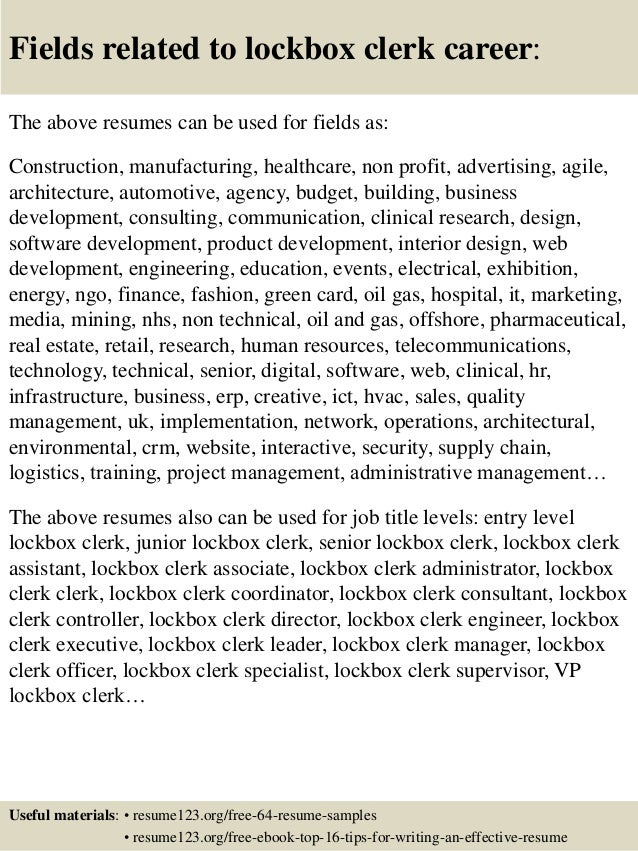 Fields related to lockbox clerk career:

The above resumes can be used for fields as:

Construction, manufacturing, healthcare, non profit, advertising, agile, architecture, automotive, agency, budget, building, business development, consulting, communication, clinical research, design, software development, product development, interior design, web development, engineering, education, events, electrical, exhibition, energy, ngo, finance, fashion, green card, oil gas, hospital, it, marketing, media, mining, nhs, non technical, oil and gas, offshore, pharmaceutical, real estate, retail, research, human resources, telecommunications, technology, technical, senior, digital, software, web, clinical, hr, infrastructure, business, erp, creative, ict, hvac, sales, quality management, uk, implementation, network, operations, architectural, environmental, crm, website, interactive, security, supply chain, logistics, training, project management, administrative management…

The above resumes also can be used for job title levels: entry level lockbox clerk, junior lockbox clerk, senior lockbox clerk, lockbox clerk assistant, lockbox clerk associate, lockbox clerk administrator, lockbox clerk clerk, lockbox clerk coordinator, lockbox clerk consultant, lockbox clerk controller, lockbox clerk director, lockbox clerk engineer, lockbox clerk executive, lockbox clerk leader, lockbox clerk manager, lockbox clerk officer, lockbox clerk specialist, lockbox clerk supervisor, VP lockbox clerk…

Useful materials: • resume123.org/free-64-resume-samples
• resume123.org/free-ebook-top-16-tips-for-writing-an-effective-resume